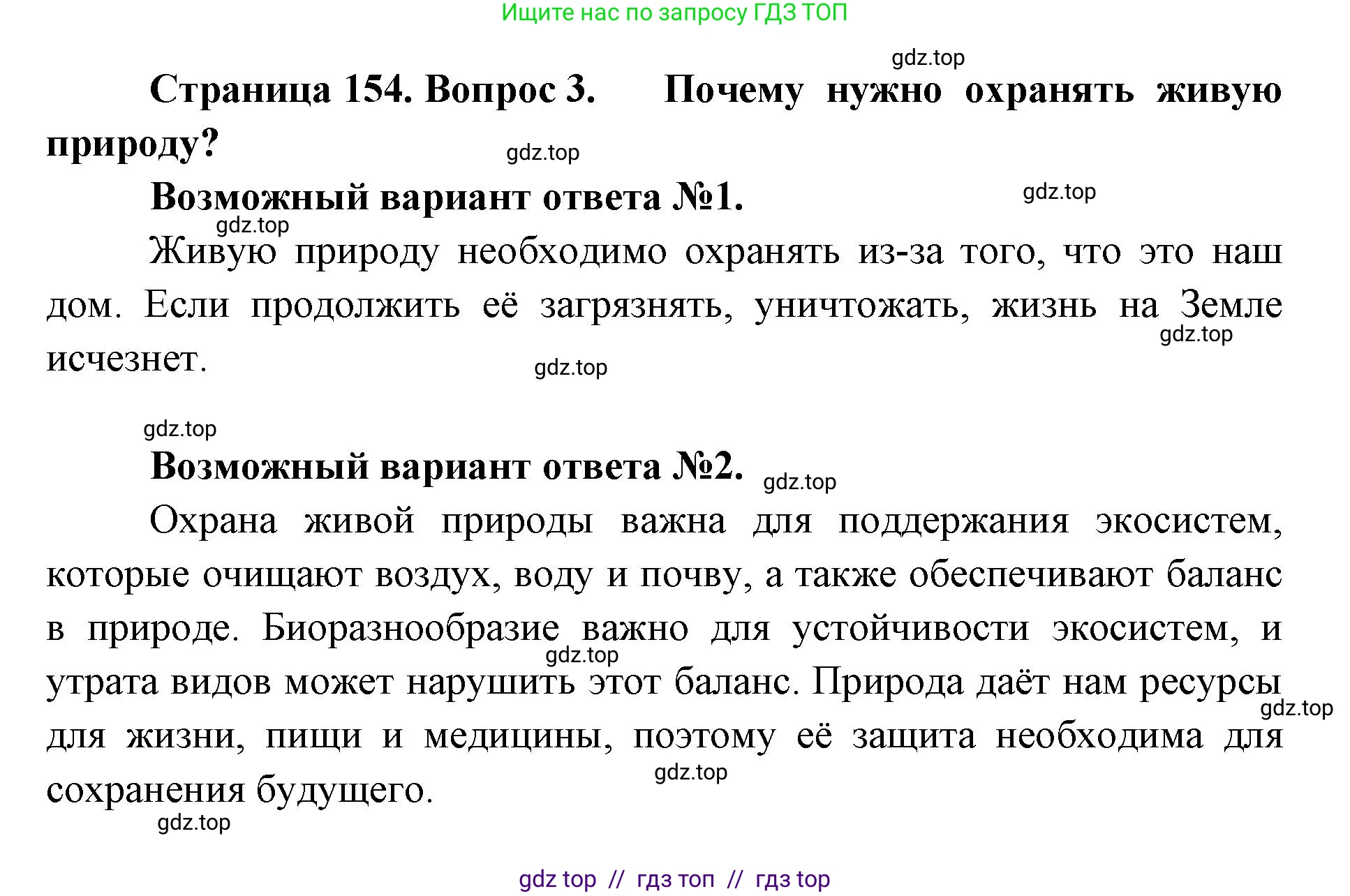 Ищите нас по запросу ГДЗ ТОП

gdz.top

Страница 154. Вопрос 3. Почему нужно охранять живую природу?

gdz.top

Возможный вариант ответа №1.

gdz.top

gdz.top

Живую природу необходимо охранять из-за того, что это наш дом. Если продолжить её загрязнять, уничтожать, жизнь на Земле исчезнет.

gdz.top

gdz.top

gdz.top

Возможный вариант ответа №2.

gdz.top

Охрана живой природы важна для поддержания экосистем, которые очищают воздух, воду и почву, а также обеспечивают баланс в природе. Биоразнообразие важно для устойчивости экосистем, и утрата видов может нарушить этот баланс. Природа даёт нам ресурсы для жизни, пищи и медицины, поэтому её защита необходима для сохранения будущего.

gdz.top

gdz.top

gdz.top

gdz.top

gdz top // гдз топ // гдз top